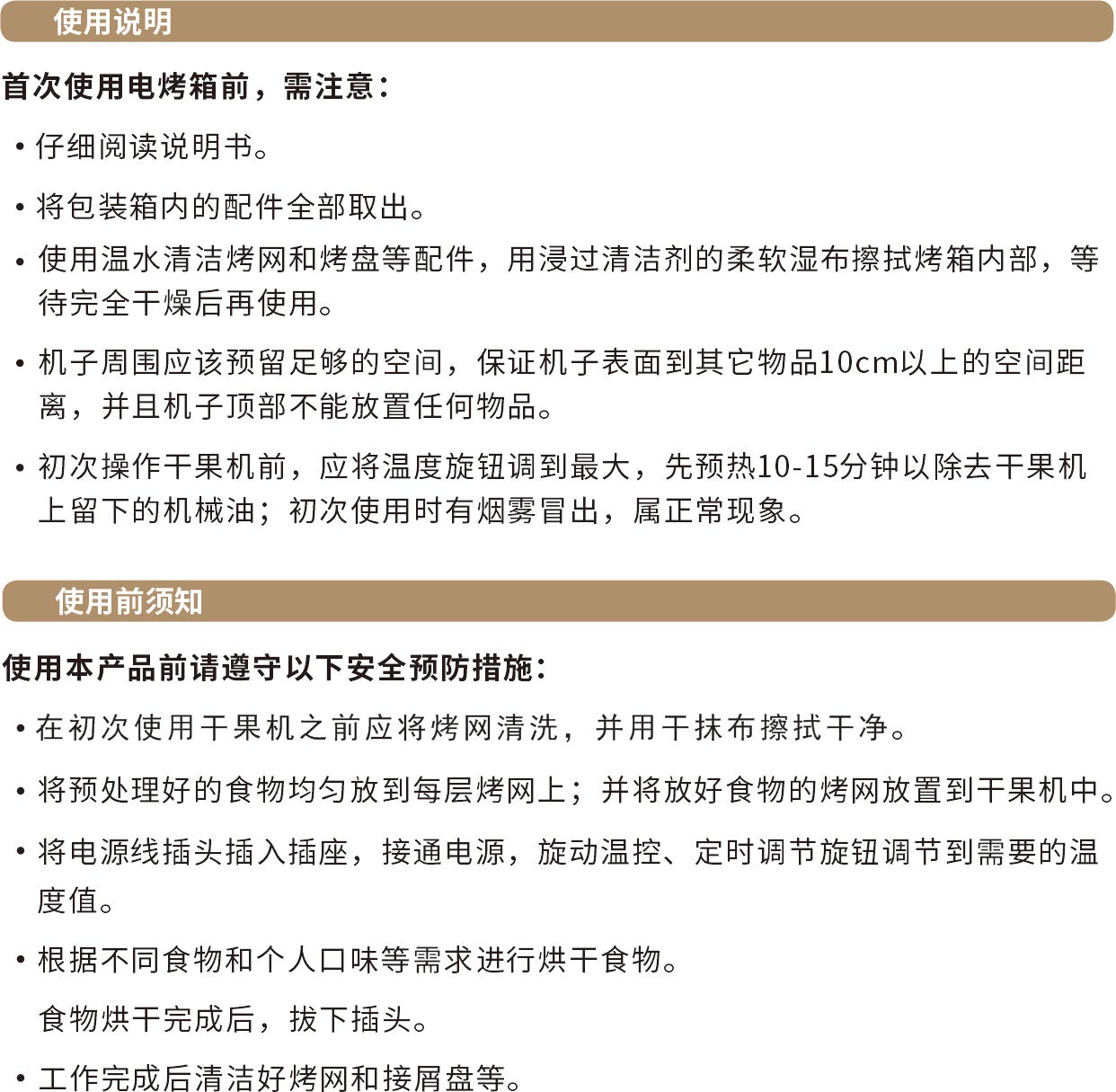 使用说明

首次使用电烤箱前，需注意：

• 仔细阅读说明书。

• 将包装箱内的配件全部取出。

• 使用温水清洁烤网和烤盘等配件，用浸过清洁剂的柔软湿布擦拭烤箱内部，等待完全干燥后再使用。

• 机子周围应该预留足够的空间，保证机子表面到其它物品10cm以上的空间距离，并且机子顶部不能放置任何物品。

• 初次操作干果机前，应将温度旋钮调到最大，先预热10-15分钟以除去干果机上留下的机械油；初次使用时有烟雾冒出，属正常现象。

使用前须知

使用本产品前请遵守以下安全预防措施：

• 在初次使用干果机之前应将烤网清洗，并用干抹布擦拭干净。

• 将预处理好的食物均匀放到每层烤网上；并将放好食物的烤网放置到干果机中。

• 将电源线插头插入插座，接通电源，旋动温控、定时调节旋钮调节到需要的温度值。

• 根据不同食物和个人口味等需求进行烘干食物。

食物烘干完成后，拔下插头。

• 工作完成后清洁好烤网和接屑盘等。